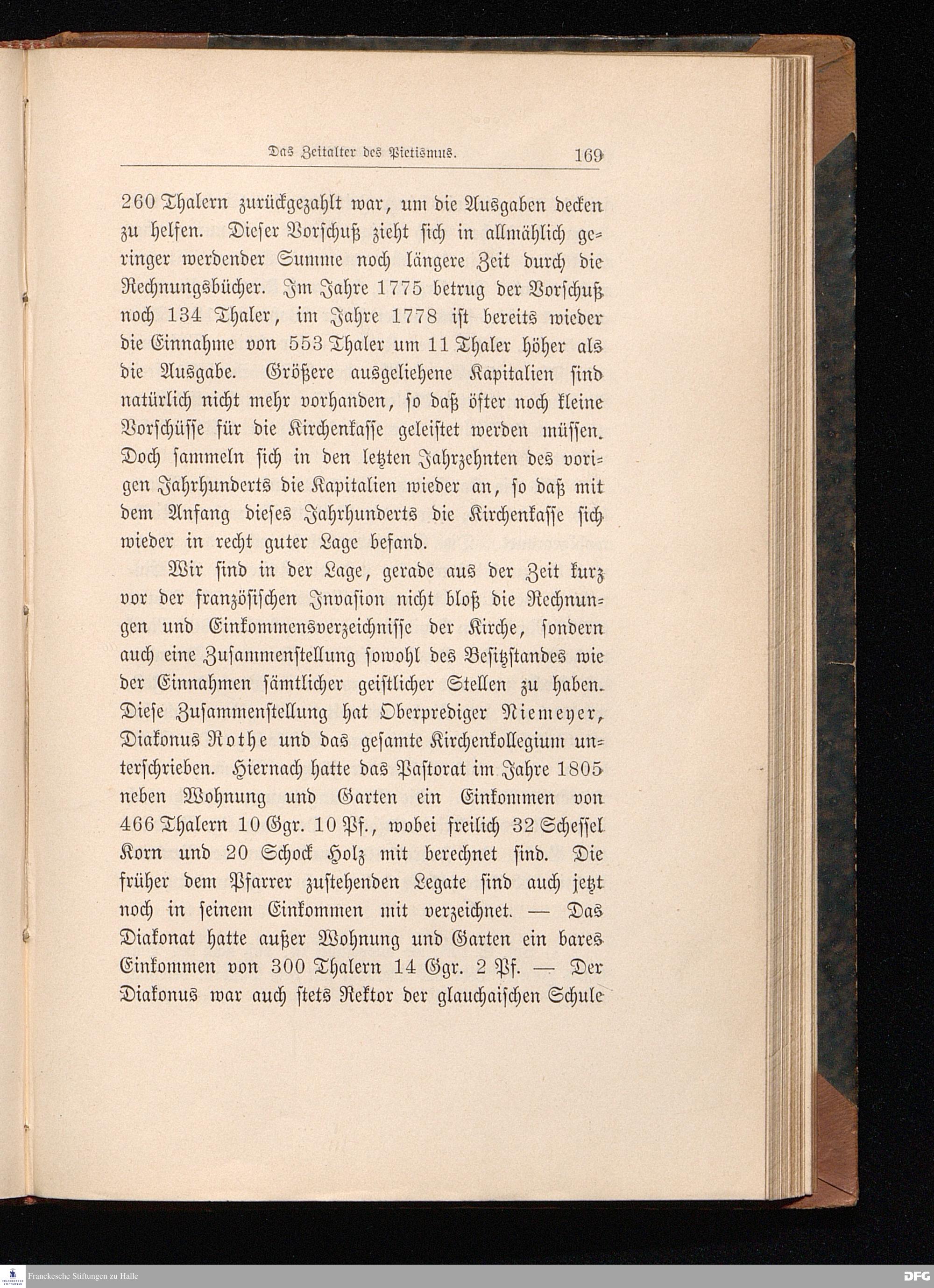 Das Zeitalter des Pietismus. 169

260 Thalern zurückgezahlt war, um die Ausgaben decken zu helfen. Dieser Vorschuß zieht sich in allmählich geringer werdender Summe noch längere Zeit durch die Rechnungsbücher. Im Jahre 1775 betrug der Vorschuß noch 134 Thaler, im Jahre 1778 ist bereits wieder die Einnahme von 553 Thaler um 11 Thaler höher als die Ausgabe. Größere ausgeliehene Kapitalien sind natürlich nicht mehr vorhanden, so daß öfter noch kleine Vorschüsse für die Kirchenkasse geleistet werden müssen. Doch sammeln sich in den letzten Jahrzehnten des vorigen Jahrhunderts die Kapitalien wieder an, so daß mit dem Anfang dieses Jahrhunderts die Kirchenkasse sich wieder in recht guter Lage befand.

Wir sind in der Lage, gerade aus der Zeit kurz vor der französischen Invasion nicht bloß die Rechnungen und Einkommensverzeichnisse der Kirche, sondern auch eine Zusammenstellung sowohl des Besitzstandes wie der Einnahmen sämtlicher geistlicher Stellen zu haben. Diese Zusammenstellung hat Oberprediger Niemeyer, Diakonus Rothe und das gesamte Kirchenkollegium unterschrieben. Hiernach hatte das Pastorat im Jahre 1805 neben Wohnung und Garten ein Einkommen von 466 Thalern 10 Ggr. 10 Pf., wobei freilich 32 Scheffel Korn und 20 Schock Holz mit berechnet sind. Die früher dem Pfarrer zustehenden Legate sind auch jetzt noch in seinem Einkommen mit verzeichnet. — Das Diakonat hatte außer Wohnung und Garten ein bares Einkommen von 300 Thalern 14 Ggr. 2 Pf. — Der Diakonus war auch stets Rektor der glauchaischen Schule

Franckesche Stiftungen zu Halle
DFG